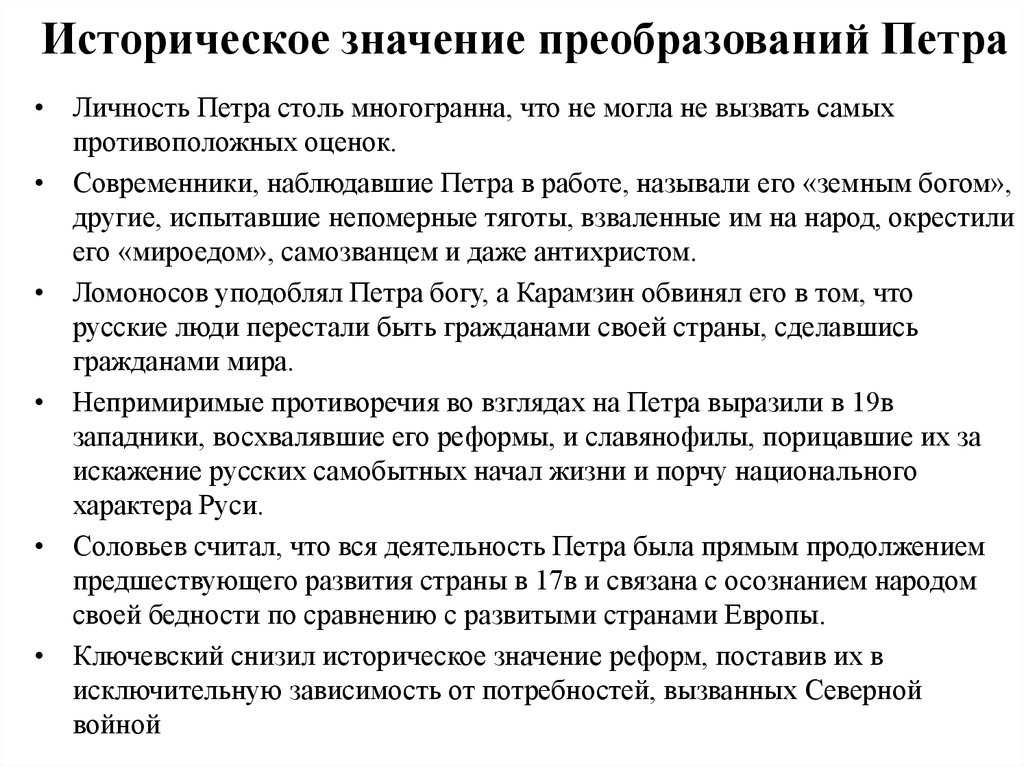 Историческое значение преобразований Петра

• Личность Петра столь многогранна, что не могла не вызвать самых противоположных оценок.

• Современники, наблюдавшие Петра в работе, называли его «земным богом», другие, испытавшие непомерные тяготы, взваленные им на народ, окрестили его «мироедом», самозванцем и даже антихристом.

• Ломоносов уподоблял Петра богу, а Карамзин обвинял его в том, что русские люди перестали быть гражданами своей страны, сделавшись гражданами мира.

• Непримиримые противоречия во взглядах на Петра выразили в 19в западники, восхвалявшие его реформы, и славянофилы, порицавшие их за искажение русских самобытных начал жизни и порчу национального характера Руси.

• Соловьев считал, что вся деятельность Петра была прямым продолжением предшествующего развития страны в 17в и связана с осознанием народом своей бедности по сравнению с развитыми странами Европы.

• Ключевский снизил историческое значение реформ, поставив их в исключительную зависимость от потребностей, вызванных Северной войной